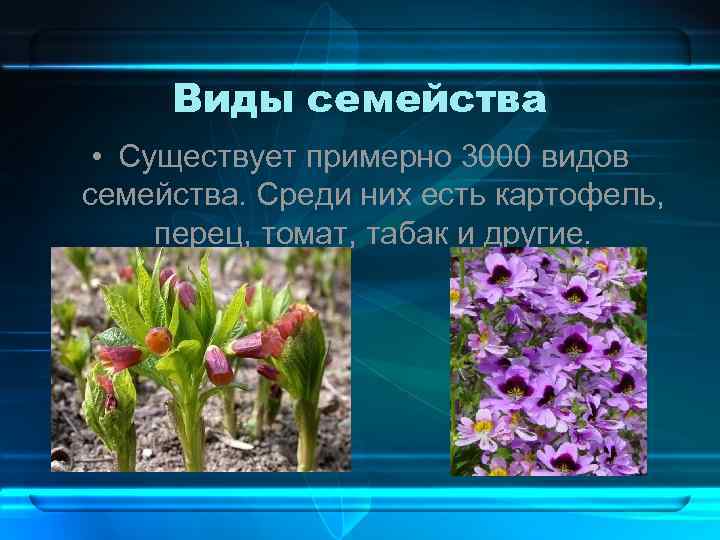 Виды семейства

• Существует примерно 3000 видов семейства. Среди них есть картофель, перец, томат, табак и другие.